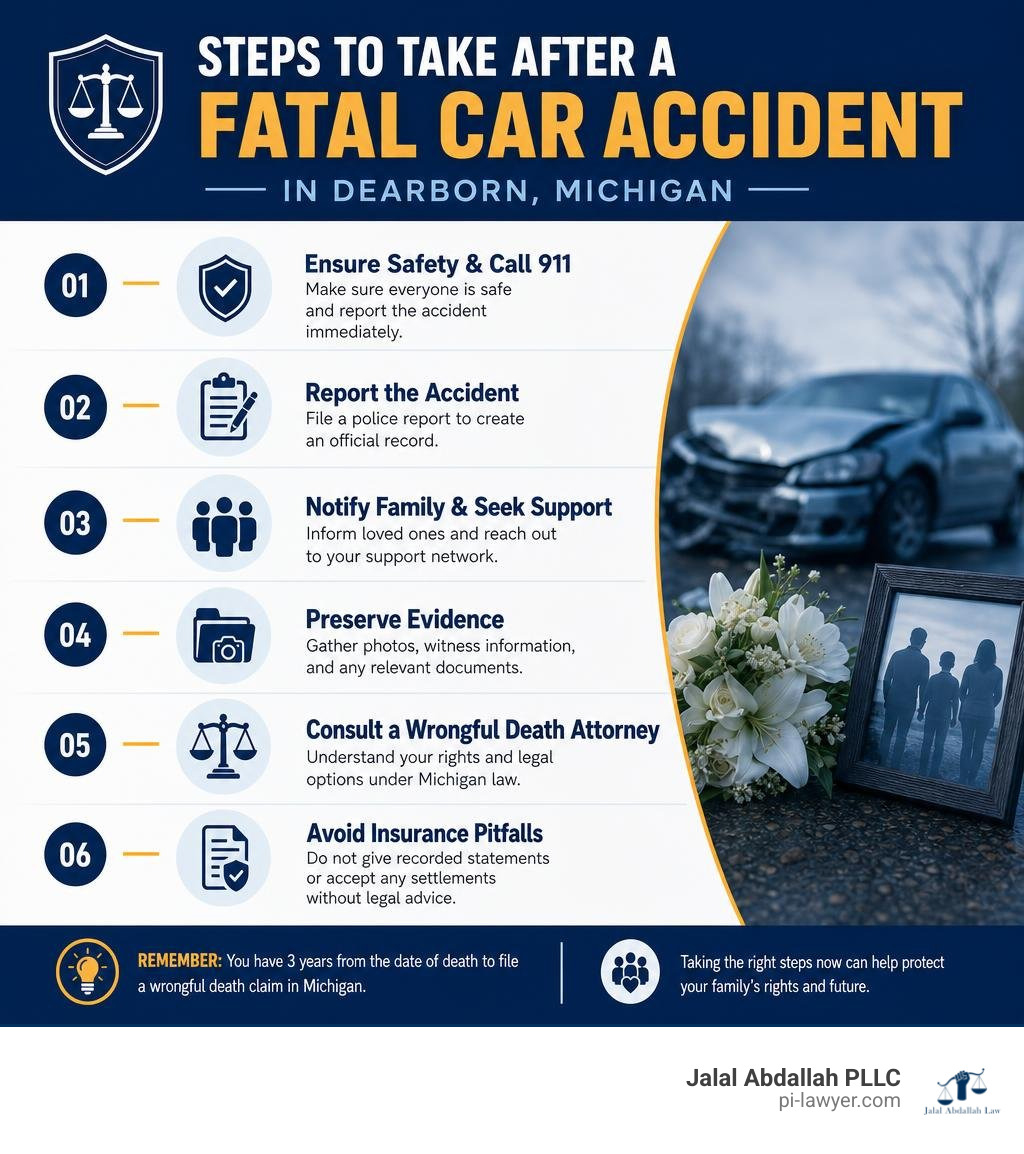 STEPS TO TAKE AFTER A
FATAL CAR ACCIDENT
IN DEARBORN, MICHIGAN

01
Ensure Safety & Call 911
Make sure everyone is safe and report the accident immediately.

02
Report the Accident
File a police report to create an official record.

03
Notify Family & Seek Support
Inform loved ones and reach out to your support network.

04
Preserve Evidence
Gather photos, witness information, and any relevant documents.

05
Consult a Wrongful Death Attorney
Understand your rights and legal options under Michigan law.

06
Avoid Insurance Pitfalls
Do not give recorded statements or accept any settlements without legal advice.

REMEMBER: You have 3 years from the date of death to file a wrongful death claim in Michigan.

Taking the right steps now can help protect your family's rights and future.

Jalal Abdallah PLLC
pi-lawyer.com
Jalal Abdallah Law